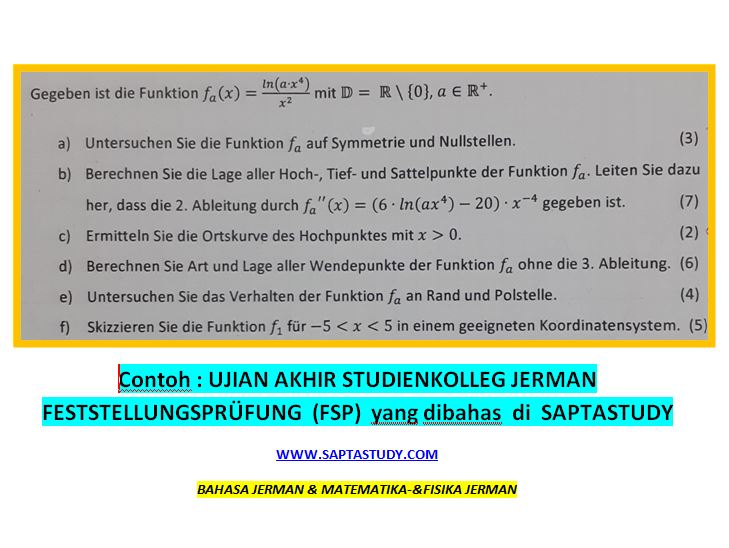 Gegeben ist die Funktion $f_a(x) = \frac{ln(a \cdot x^4)}{x^2}$ mit $\mathbb{D} = \mathbb{R} \setminus \{0\}, a \in \mathbb{R}^+$.

a) Untersuchen Sie die Funktion $f_a$ auf Symmetrie und Nullstellen. (3)

b) Berechnen Sie die Lage aller Hoch-, Tief- und Sattelpunkte der Funktion $f_a$. Leiten Sie dazu her, dass die 2. Ableitung durch $f_a''(x) = (6 \cdot ln(ax^4) - 20) \cdot x^{-4}$ gegeben ist. (7)

c) Ermitteln Sie die Ortskurve des Hochpunktes mit $x > 0$. (2)

d) Berechnen Sie Art und Lage aller Wendepunkte der Funktion $f_a$ ohne die 3. Ableitung. (6)

e) Untersuchen Sie das Verhalten der Funktion $f_a$ an Rand und Polstelle. (4)

f) Skizzieren Sie die Funktion $f_1$ für $-5 < x < 5$ in einem geeigneten Koordinatensystem. (5)

Contoh : UJIAN AKHIR STUDIENKOLLEG JERMAN
FESTSTELLUNGSPRÜFUNG (FSP) yang dibahas di SAPTASTUDY

WWW.SAPTASTUDY.COM

BAHASA JERMAN & MATEMATIKA-&FISIKA JERMAN